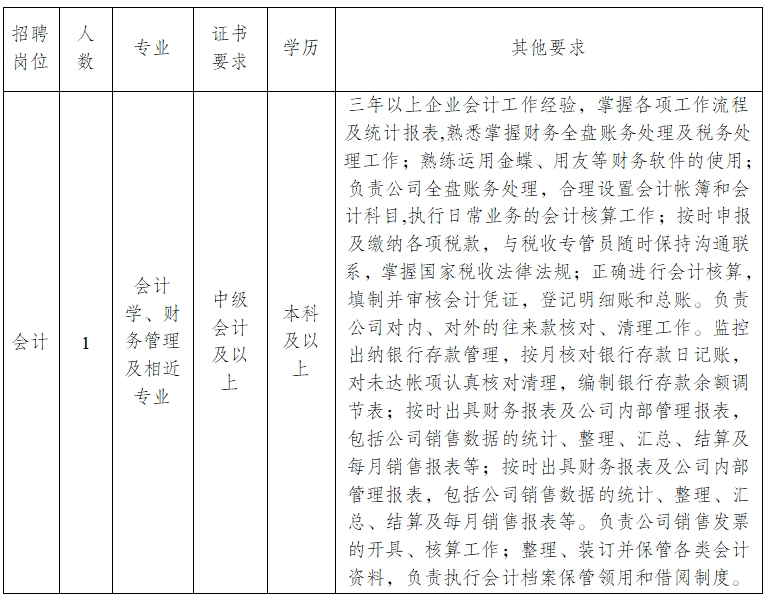 | 招聘岗位 | 人数 | 专业 | 证书要求 | 学历 | 其他要求 |
|---|---|---|---|---|---|
| 会计 | 1 | 会计学、财务管理及相近专业 | 中级会计及以上 | 本科及以上 | 三年以上企业会计工作经验，掌握各项工作流程及统计报表,熟悉掌握财务全盘账务处理及税务处理工作；熟练运用金蝶、用友等财务软件的使用；负责公司全盘账务处理，合理设置会计帐簿和会计科目,执行日常业务的会计核算工作；按时申报及缴纳各项税款，与税收专管员随时保持沟通联系，掌握国家税收法律法规；正确进行会计核算，填制并审核会计凭证，登记明细账和总账。负责公司对内、对外的往来款核对、清理工作。监控出纳银行存款管理，按月核对银行存款日记账，对未达帐项认真核对清理，编制银行存款余额调节表；按时出具财务报表及公司内部管理报表，包括公司销售数据的统计、整理、汇总、结算及每月销售报表等；按时出具财务报表及公司内部管理报表，包括公司销售数据的统计、整理、汇总、结算及每月销售报表等。负责公司销售发票的开具、核算工作；整理、装订并保管各类会计资料，负责执行会计档案保管领用和借阅制度。 |